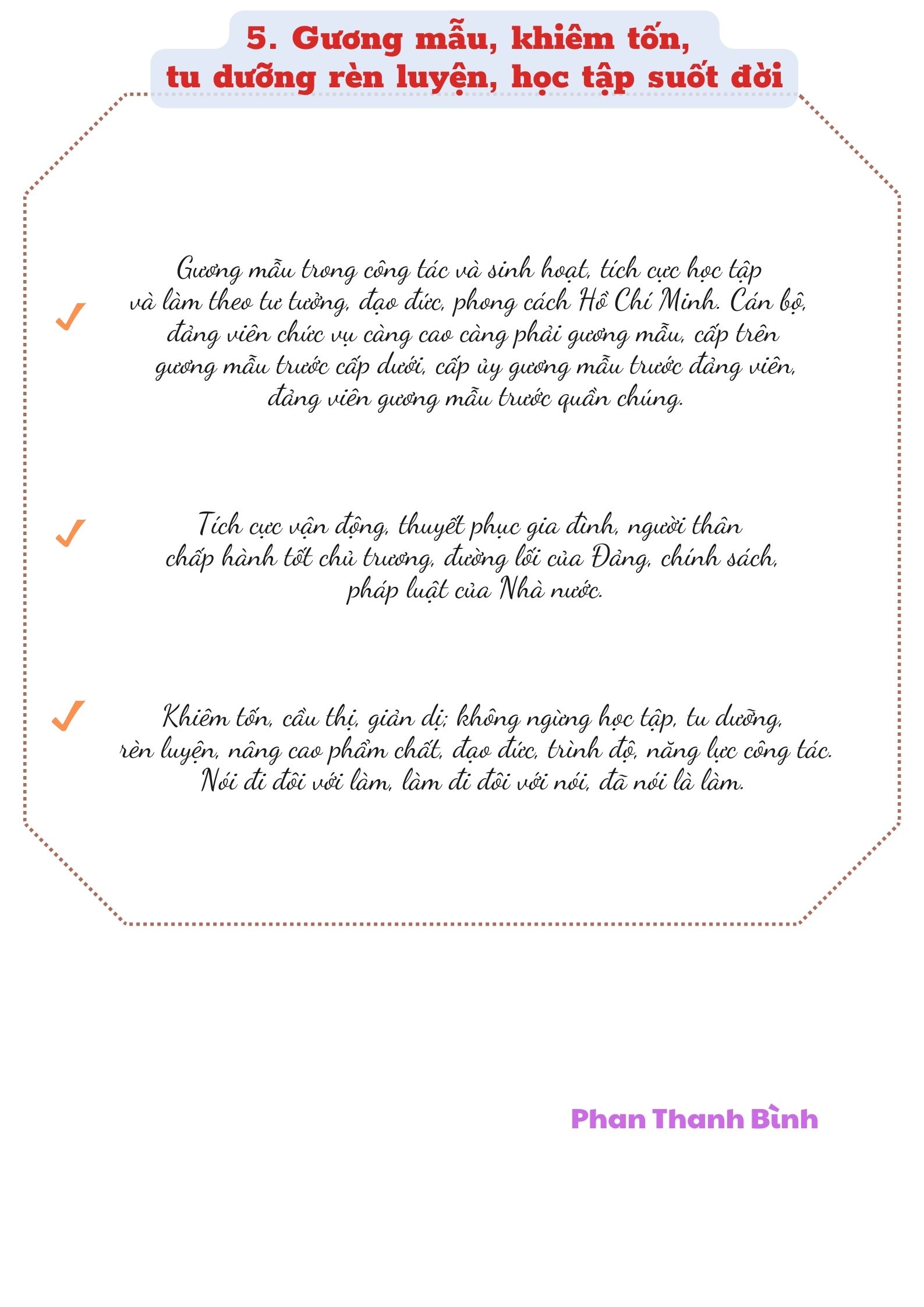 5. Gương mẫu, khiêm tốn,
tu dưỡng rèn luyện, học tập suốt đời

✓ Gương mẫu trong công tác và sinh hoạt, tích cực học tập và làm theo tư tưởng, đạo đức, phong cách Hồ Chí Minh. Cán bộ, đảng viên chức vụ càng cao càng phải gương mẫu, cấp trên gương mẫu trước cấp dưới, cấp ủy gương mẫu trước đảng viên, đảng viên gương mẫu trước quần chúng.

✓ Tích cực vận động, thuyết phục gia đình, người thân chấp hành tốt chủ trương, đường lối của Đảng, chính sách, pháp luật của Nhà nước.

✓ Khiêm tốn, cầu thị, giản dị; không ngừng học tập, tu dưỡng, rèn luyện, nâng cao phẩm chất, đạo đức, trình độ, năng lực công tác. Nói đi đôi với làm, làm đi đôi với nói, đã nói là làm.

Phan Thanh Bình